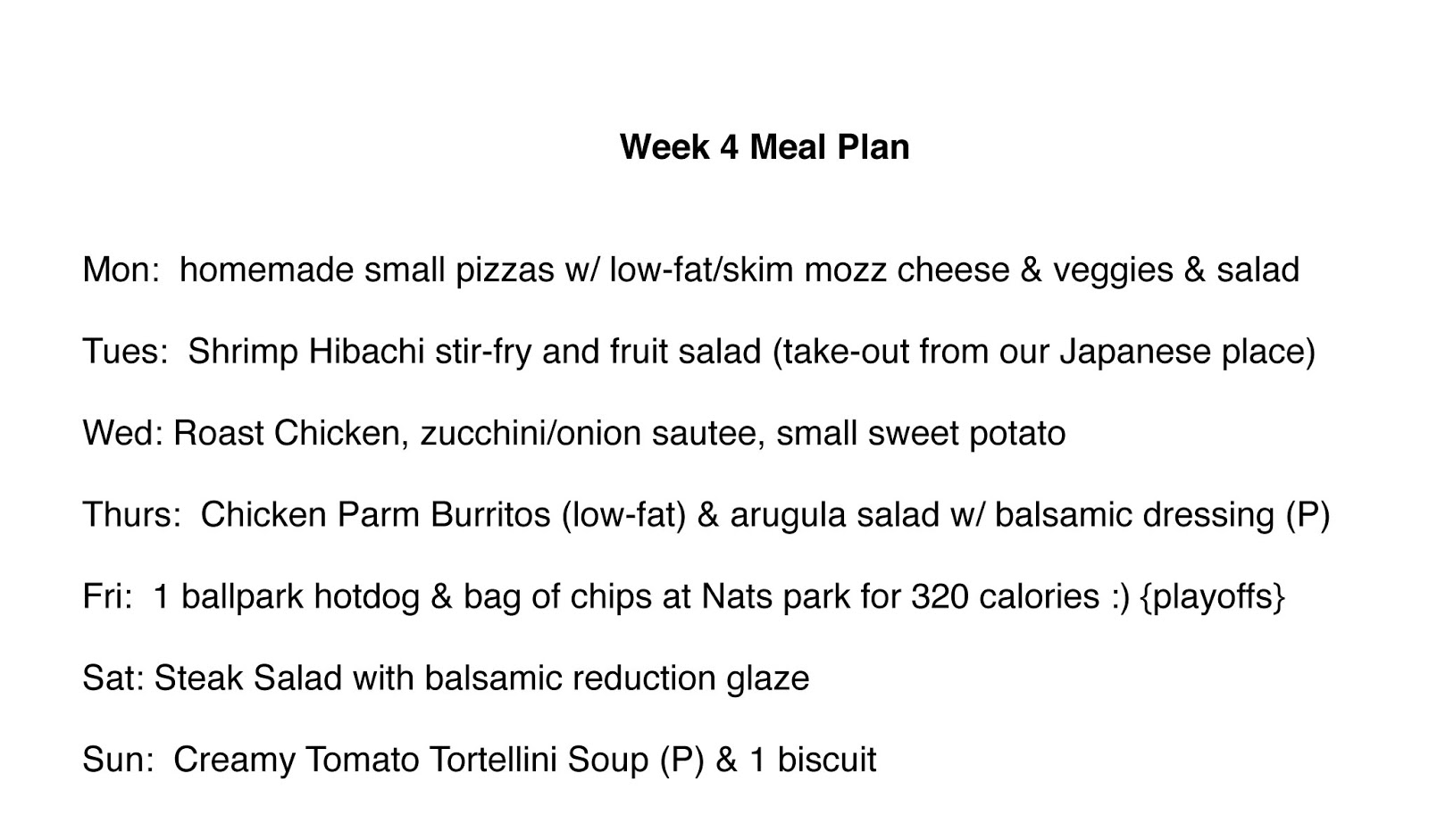 Week 4 Meal Plan

Mon:  homemade small pizzas w/ low-fat/skim mozz cheese & veggies & salad

Tues:  Shrimp Hibachi stir-fry and fruit salad (take-out from our Japanese place)

Wed: Roast Chicken, zucchini/onion sautee, small sweet potato

Thurs:  Chicken Parm Burritos (low-fat) & arugula salad w/ balsamic dressing (P)

Fri:  1 ballpark hotdog & bag of chips at Nats park for 320 calories :) {playoffs}

Sat: Steak Salad with balsamic reduction glaze

Sun:  Creamy Tomato Tortellini Soup (P) & 1 biscuit